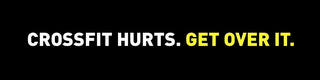 CROSSFIT HURTS. GET OVER IT.